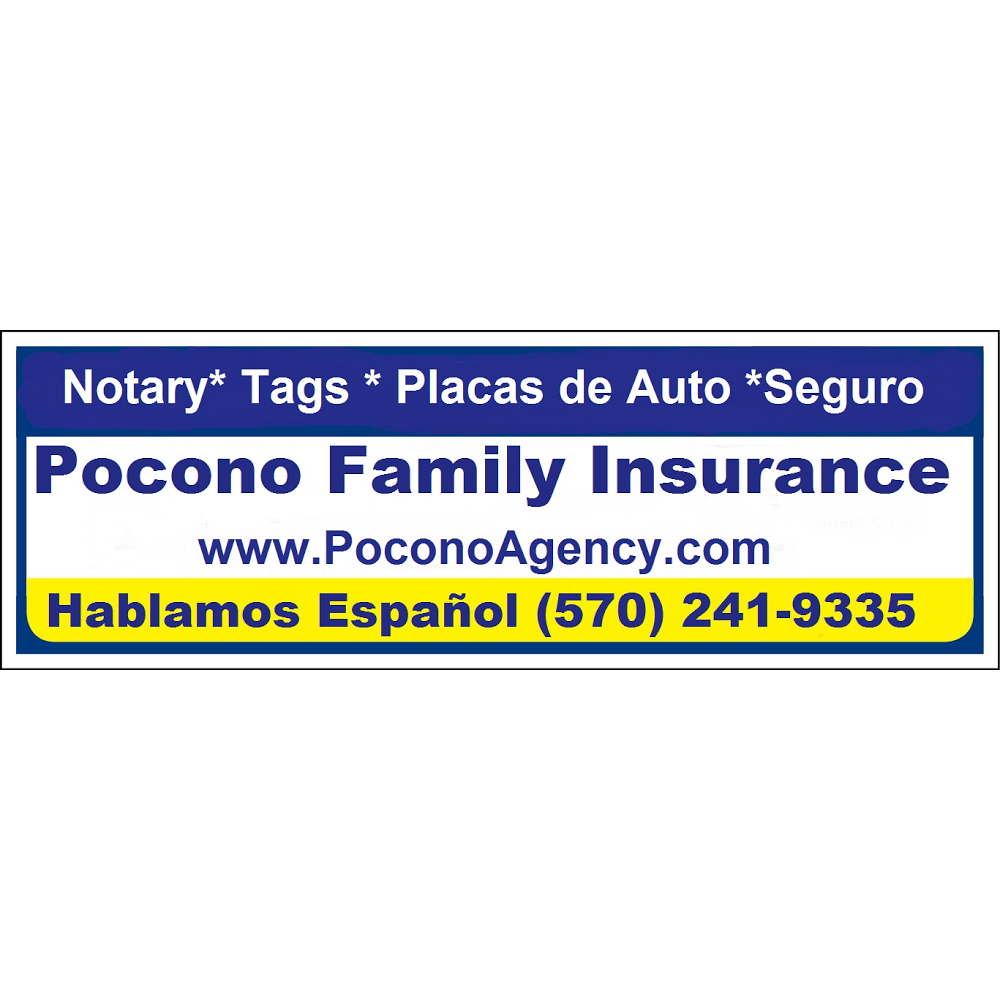 Notary* Tags * Placas de Auto *Seguro

Pocono Family Insurance

www.PoconoAgency.com

Hablamos Español (570) 241-9335